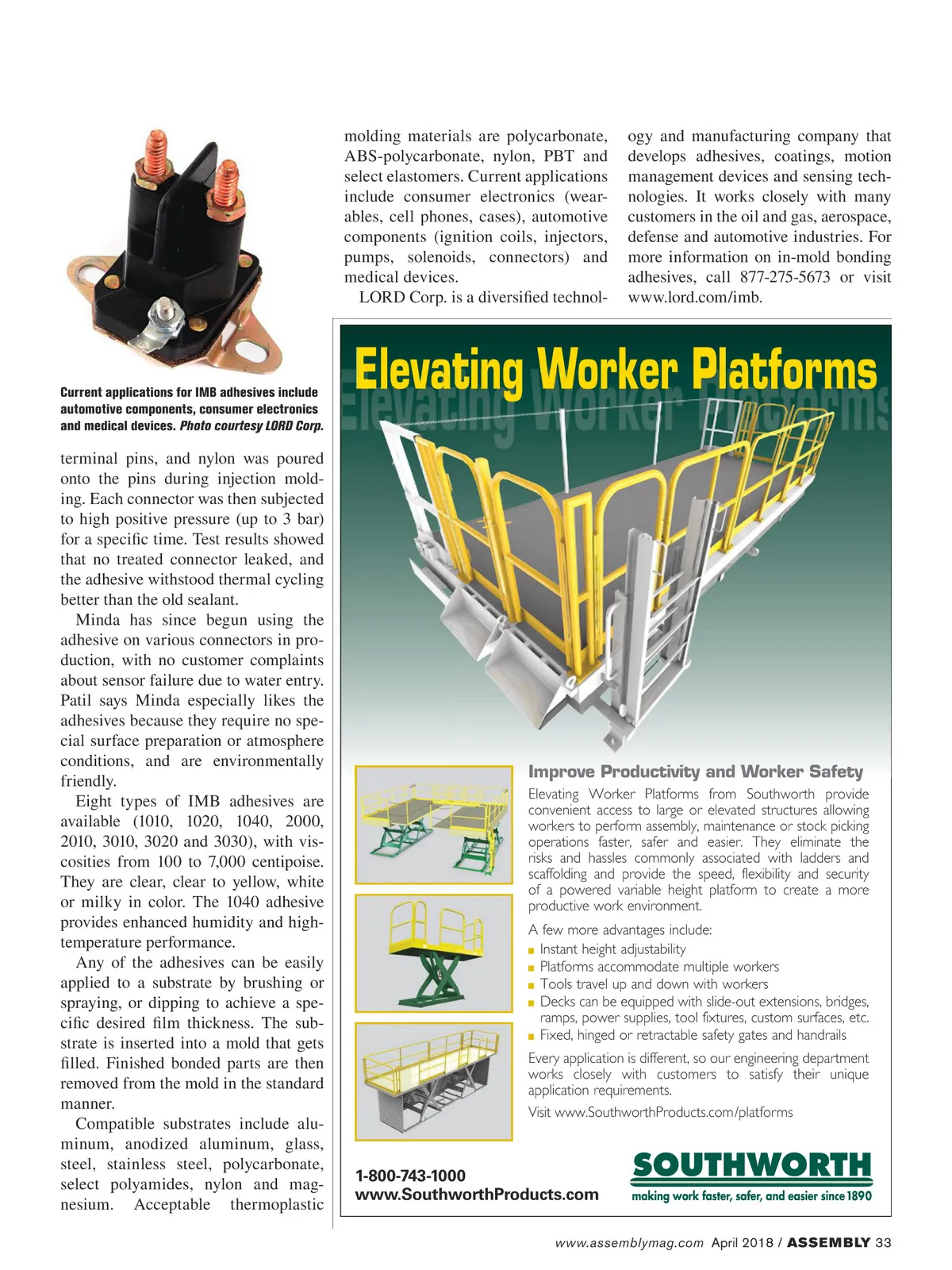 Current applications for IMB adhesives include automotive components, consumer electronics and medical devices. Photo courtesy LORD Corp.

terminal pins, and nylon was poured onto the pins during injection molding. Each connector was then subjected to high positive pressure (up to 3 bar) for a specific time. Test results showed that no treated connector leaked, and the adhesive withstood thermal cycling better than the old sealant.

Minda has since begun using the adhesive on various connectors in production, with no customer complaints about sensor failure due to water entry. Patil says Minda especially likes the adhesives because they require no special surface preparation or atmosphere conditions, and are environmentally friendly.

Eight types of IMB adhesives are available (1010, 1020, 1040, 2000, 2010, 3010, 3020 and 3030), with viscosities from 100 to 7,000 centipoise. They are clear, clear to yellow, white or milky in color. The 1040 adhesive provides enhanced humidity and high-temperature performance.

Any of the adhesives can be easily applied to a substrate by brushing or spraying, or dipping to achieve a specific desired film thickness. The substrate is inserted into a mold that gets filled. Finished bonded parts are then removed from the mold in the standard manner.

Compatible substrates include aluminum, anodized aluminum, glass, steel, stainless steel, polycarbonate, select polyamides, nylon and magnesium. Acceptable thermoplastic molding materials are polycarbonate, ABS-polycarbonate, nylon, PBT and select elastomers. Current applications include consumer electronics (wearables, cell phones, cases), automotive components (ignition coils, injectors, pumps, solenoids, connectors) and medical devices.

LORD Corp. is a diversified technology and manufacturing company that develops adhesives, coatings, motion management devices and sensing technologies. It works closely with many customers in the oil and gas, aerospace, defense and automotive industries. For more information on in-mold bonding adhesives, call 877-275-5673 or visit www.lord.com/imb.

Elevating Worker Platforms

Improve Productivity and Worker Safety

Elevating Worker Platforms from Southworth provide convenient access to large or elevated structures allowing workers to perform assembly, maintenance or stock picking operations faster, safer and easier. They eliminate the risks and hassles commonly associated with ladders and scaffolding and provide the speed, flexibility and security of a powered variable height platform to create a more productive work environment.

A few more advantages include:
■ Instant height adjustability
■ Platforms accommodate multiple workers
■ Tools travel up and down with workers
■ Decks can be equipped with slide-out extensions, bridges, ramps, power supplies, tool fixtures, custom surfaces, etc.
■ Fixed, hinged or retractable safety gates and handrails

Every application is different, so our engineering department works closely with customers to satisfy their unique application requirements.

Visit www.SouthworthProducts.com/platforms

1-800-743-1000
www.SouthworthProducts.com

SOUTHWORTH
making work faster, safer, and easier since 1890

www.assemblymag.com April 2018 / ASSEMBLY 33